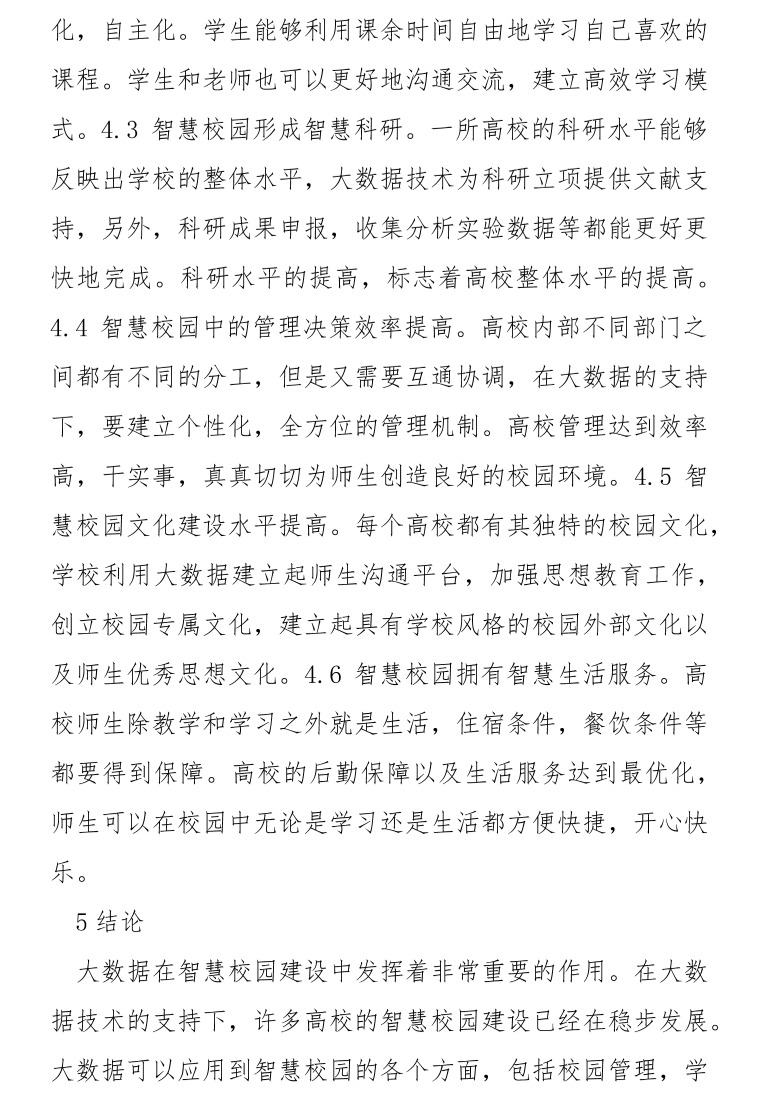 化，自主化。学生能够利用课余时间自由地学习自己喜欢的课程。学生和老师也可以更好地沟通交流，建立高效学习模式。4.3 智慧校园形成智慧科研。一所高校的科研水平能够反映出学校的整体水平，大数据技术为科研立项提供文献支持，另外，科研成果申报，收集分析实验数据等都能更好更快地完成。科研水平的提高，标志着高校整体水平的提高。4.4 智慧校园中的管理决策效率提高。高校内部不同部门之间都有不同的分工，但是又需要互通协调，在大数据的支持下，要建立个性化，全方位的管理机制。高校管理达到效率高，干实事，真真切切为师生创造良好的校园环境。4.5 智慧校园文化建设水平提高。每个高校都有其独特的校园文化，学校利用大数据建立起师生沟通平台，加强思想教育工作，创立校园专属文化，建立起具有学校风格的校园外部文化以及师生优秀思想文化。4.6 智慧校园拥有智慧生活服务。高校师生除教学和学习之外就是生活，住宿条件，餐饮条件等都要得到保障。高校的后勤保障以及生活服务达到最优化，师生可以在校园中无论是学习还是生活都方便快捷，开心快乐。

5 结论

大数据在智慧校园建设中发挥着非常重要的作用。在大数据技术的支持下，许多高校的智慧校园建设已经在稳步发展。大数据可以应用到智慧校园的各个方面，包括校园管理，学